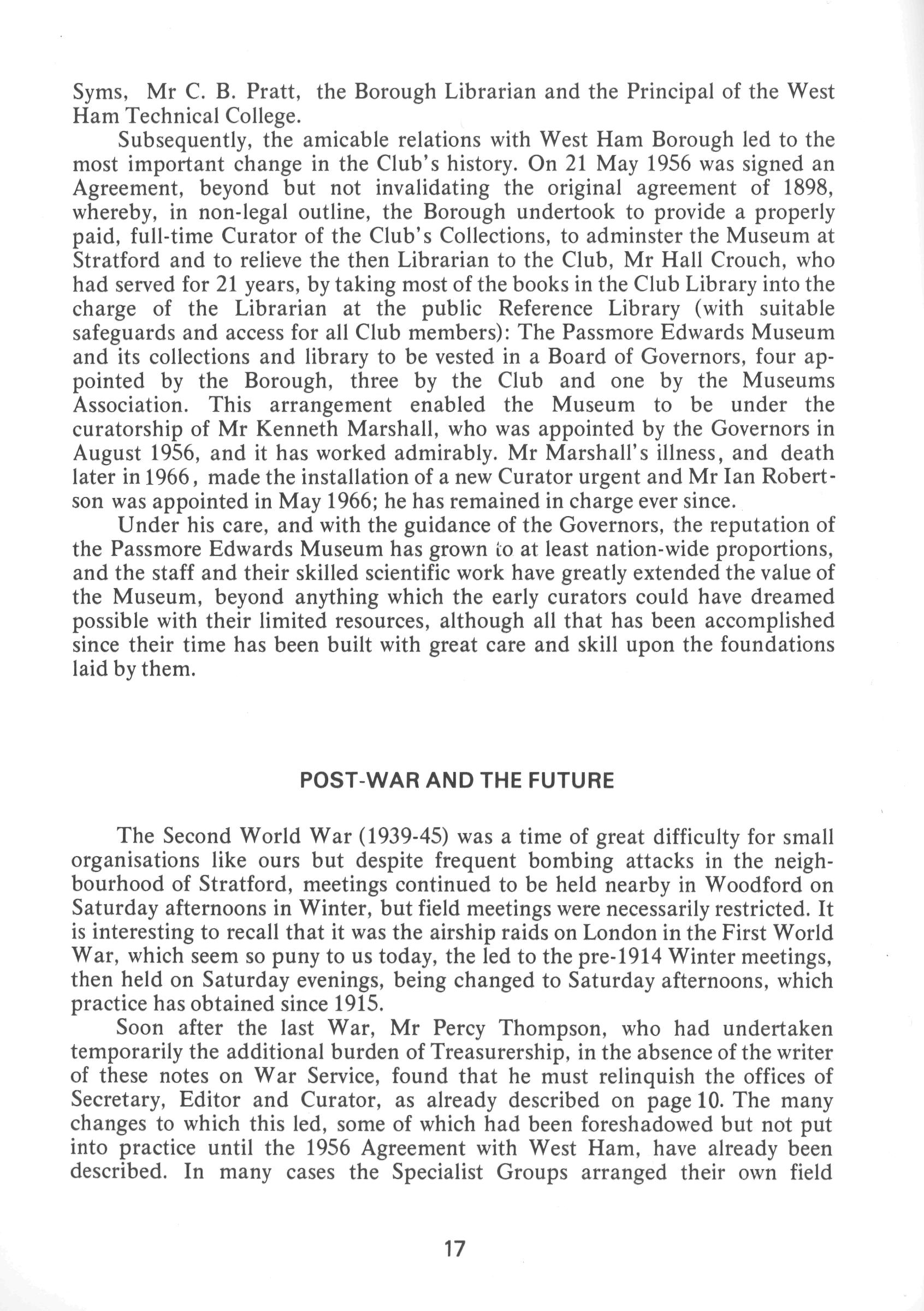 Syms, Mr C. B. Pratt, the Borough Librarian and the Principal of the West Ham Technical College.

Subsequently, the amicable relations with West Ham Borough led to the most important change in the Club's history. On 21 May 1956 was signed an Agreement, beyond but not invalidating the original agreement of 1898, whereby, in non-legal outline, the Borough undertook to provide a properly paid, full-time Curator of the Club's Collections, to adminster the Museum at Stratford and to relieve the then Librarian to the Club, Mr Hall Crouch, who had served for 21 years, by taking most of the books in the Club Library into the charge of the Librarian at the public Reference Library (with suitable safeguards and access for all Club members): The Passmore Edwards Museum and its collections and library to be vested in a Board of Governors, four appointed by the Borough, three by the Club and one by the Museums Association. This arrangement enabled the Museum to be under the curatorship of Mr Kenneth Marshall, who was appointed by the Governors in August 1956, and it has worked admirably. Mr Marshall's illness, and death later in 1966, made the installation of a new Curator urgent and Mr Ian Robertson was appointed in May 1966; he has remained in charge ever since.

Under his care, and with the guidance of the Governors, the reputation of the Passmore Edwards Museum has grown to at least nation-wide proportions, and the staff and their skilled scientific work have greatly extended the value of the Museum, beyond anything which the early curators could have dreamed possible with their limited resources, although all that has been accomplished since their time has been built with great care and skill upon the foundations laid by them.

POST-WAR AND THE FUTURE

The Second World War (1939-45) was a time of great difficulty for small organisations like ours but despite frequent bombing attacks in the neighbourhood of Stratford, meetings continued to be held nearby in Woodford on Saturday afternoons in Winter, but field meetings were necessarily restricted. It is interesting to recall that it was the airship raids on London in the First World War, which seem so puny to us today, the led to the pre-1914 Winter meetings, then held on Saturday evenings, being changed to Saturday afternoons, which practice has obtained since 1915.

Soon after the last War, Mr Percy Thompson, who had undertaken temporarily the additional burden of Treasurership, in the absence of the writer of these notes on War Service, found that he must relinquish the offices of Secretary, Editor and Curator, as already described on page 10. The many changes to which this led, some of which had been foreshadowed but not put into practice until the 1956 Agreement with West Ham, have already been described. In many cases the Specialist Groups arranged their own field

17